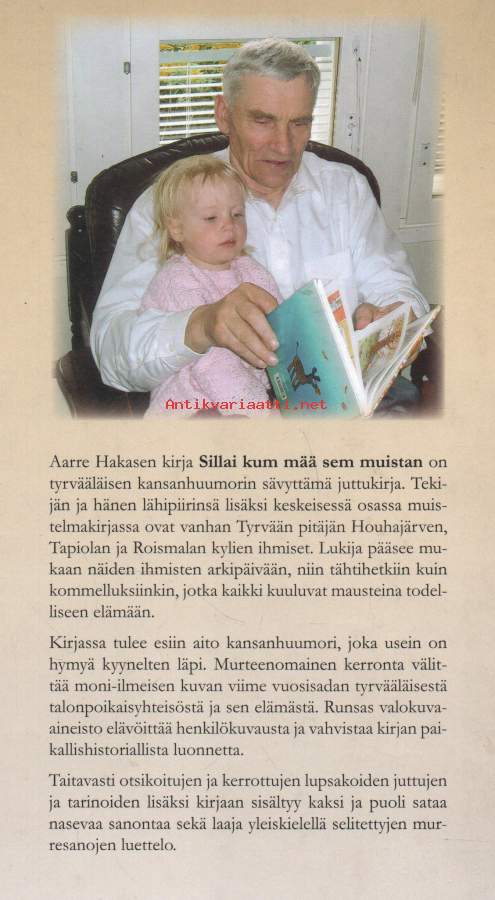 Antikvariaatti.net

Aarre Hakasen kirja **Sillai kum mää sem muistan** on tyrvääläisen kansanhuumorin sävyttämä juttukirja. Tekijän ja hänen lähipiirinsä lisäksi keskeisessä osassa muistelmakirjassa ovat vanhan Tyrvään pitäjän Houhajärven, Tapiolan ja Roismalan kylien ihmiset. Lukija pääsee mukaan näiden ihmisten arkipäivään, niin tähtihetkiin kuin kommelluksiinkin, jotka kaikki kuuluvat mausteina todelliseen elämään.

Kirjassa tulee esiin aito kansanhuumori, joka usein on hymyä kyynelten läpi. Murteenomainen kerronta välittää moni-ilmeisen kuvan viime vuosisadan tyrvääläisestä talonpoikaisyhteisöstä ja sen elämästä. Runsas valokuvaaineisto elävöittää henkilökuvausta ja vahvistaa kirjan paikallishistoriallista luonnetta.

Taitavasti otsikoitujen ja kerrottujen lupsakoiden juttujen ja tarinoiden lisäksi kirjaan sisältyy kaksi ja puoli sataa nasevaa sanontaa sekä laaja yleiskielellä selitettyjen murresanojen luettelo.